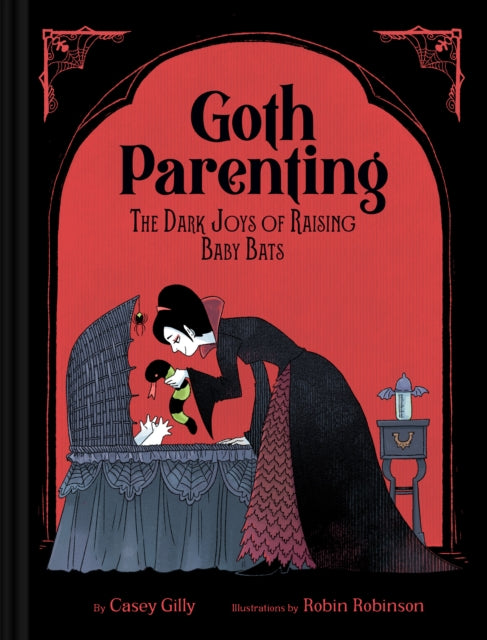 Goth Parenting

THE DARK JOYS OF RAISING BABY BATS

By Casey Gilly Illustrations by Robin Robinson